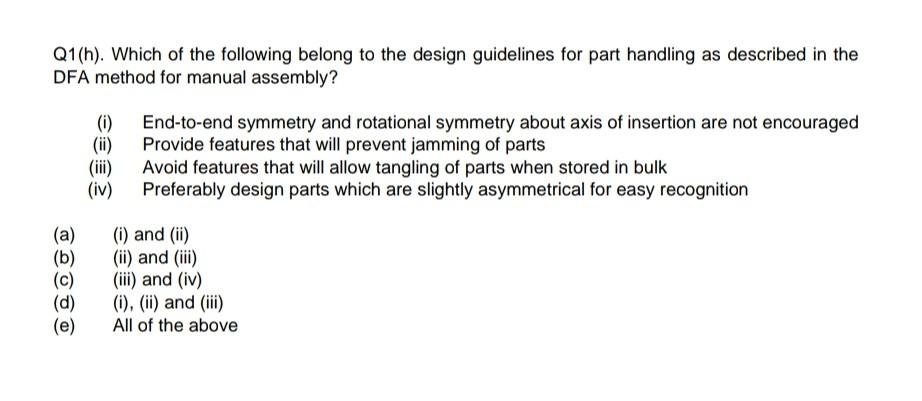 Q1(h). Which of the following belong to the design guidelines for part handling as described in the DFA method for manual assembly?

(i) End-to-end symmetry and rotational symmetry about axis of insertion are not encouraged
(ii) Provide features that will prevent jamming of parts
(iii) Avoid features that will allow tangling of parts when stored in bulk
(iv) Preferably design parts which are slightly asymmetrical for easy recognition

(a) (i) and (ii)
(b) (ii) and (iii)
(c) (iii) and (iv)
(d) (i), (ii) and (iii)
(e) All of the above